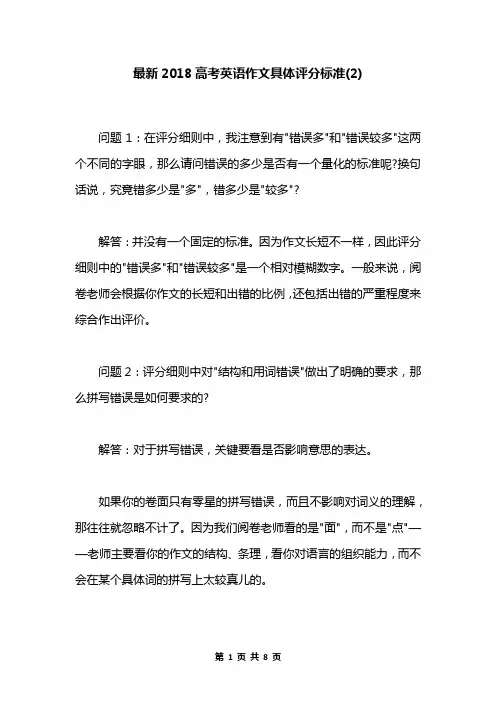 最新2018高考英语作文具体评分标准(2)

问题1：在评分细则中，我注意到有"错误多"和"错误较多"这两个不同的字眼，那么请问错误的多少是否有一个量化的标准呢?换句话说，究竟错多少是"多"，错多少是"较多"？

解答：并没有一个固定的标准。因为作文长短不一样，因此评分细则中的"错误多"和"错误较多"是一个相对模糊数字。一般来说，阅卷老师会根据你作文的长短和出错的比例，还包括出错的严重程度来综合作出评价。

问题2：评分细则中对"结构和用词错误"做出了明确的要求，那么拼写错误是如何要求的?

解答：对于拼写错误，关键要看是否影响意思的表达。

如果你的卷面只有零星的拼写错误，而且不影响对词义的理解，那往往就忽略不计了。因为我们阅卷老师看的是"面"，而不是"点"——老师主要看你的作文的结构、条理，看你对语言的组织能力，而不会在某个具体词的拼写上太较真儿的。

第 1 页 共 8 页